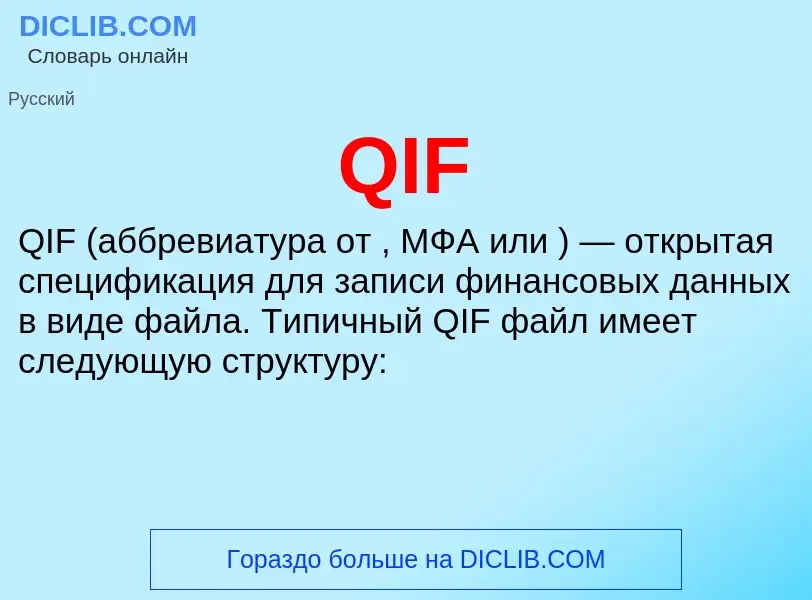 DICLIB.COM
Словарь онлайн

Русский

QIF

QIF (аббревиатура от , МФА или ) — открытая спецификация для записи финансовых данных в виде файла. Типичный QIF файл имеет следующую структуру:

Гораздо больше на DICLIB.COM